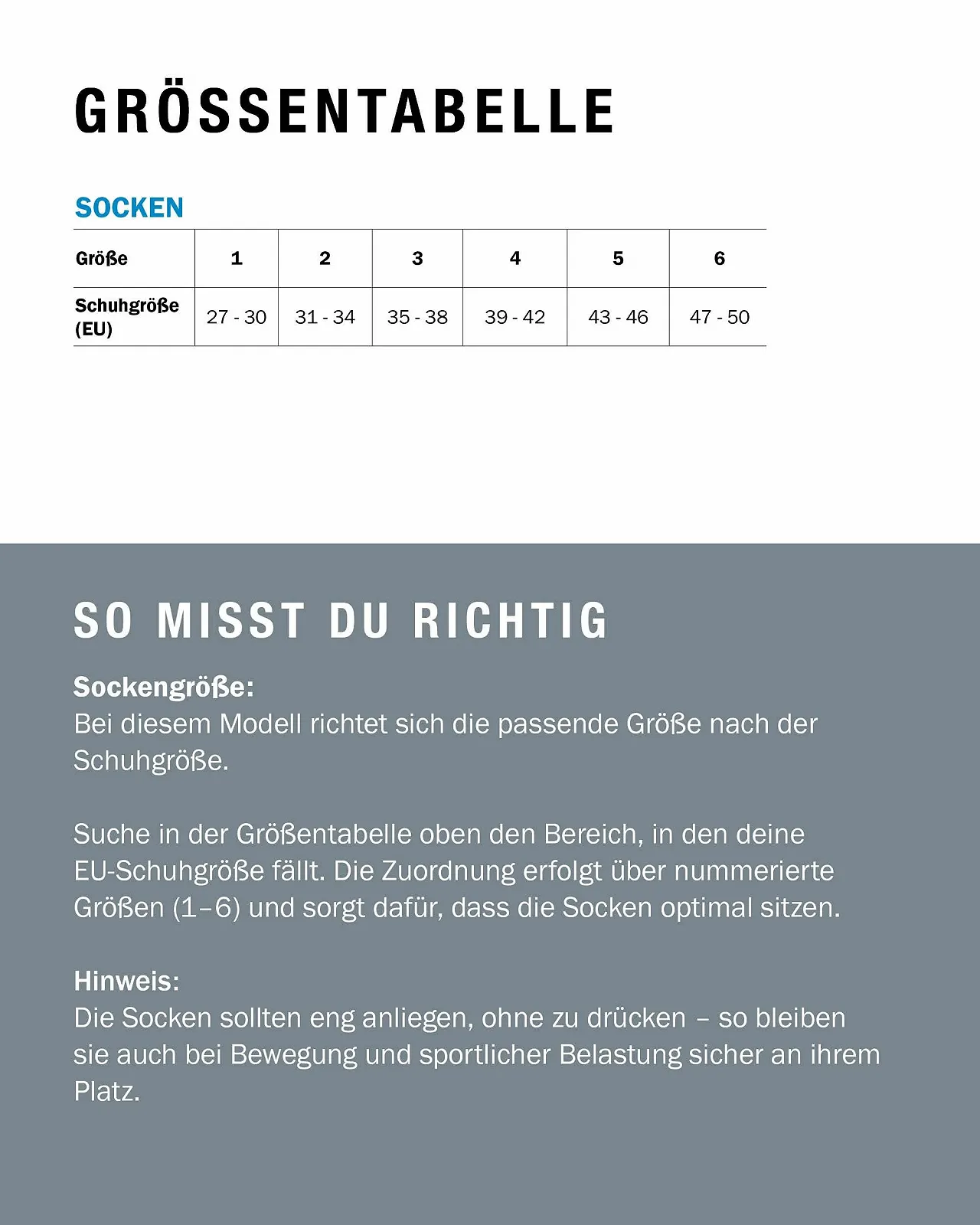 GRÖSSENTABELLE

SOCKEN

| Größe | 1 | 2 | 3 | 4 | 5 | 6 |
|---|---|---|---|---|---|---|
| Schuhgröße (EU) | 27 - 30 | 31 - 34 | 35 - 38 | 39 - 42 | 43 - 46 | 47 - 50 |

SO MISST DU RICHTIG

Sockengröße:
Bei diesem Modell richtet sich die passende Größe nach der Schuhgröße.

Suche in der Größentabelle oben den Bereich, in den deine EU-Schuhgröße fällt. Die Zuordnung erfolgt über nummerierte Größen (1–6) und sorgt dafür, dass die Socken optimal sitzen.

Hinweis:
Die Socken sollten eng anliegen, ohne zu drücken – so bleiben sie auch bei Bewegung und sportlicher Belastung sicher an ihrem Platz.